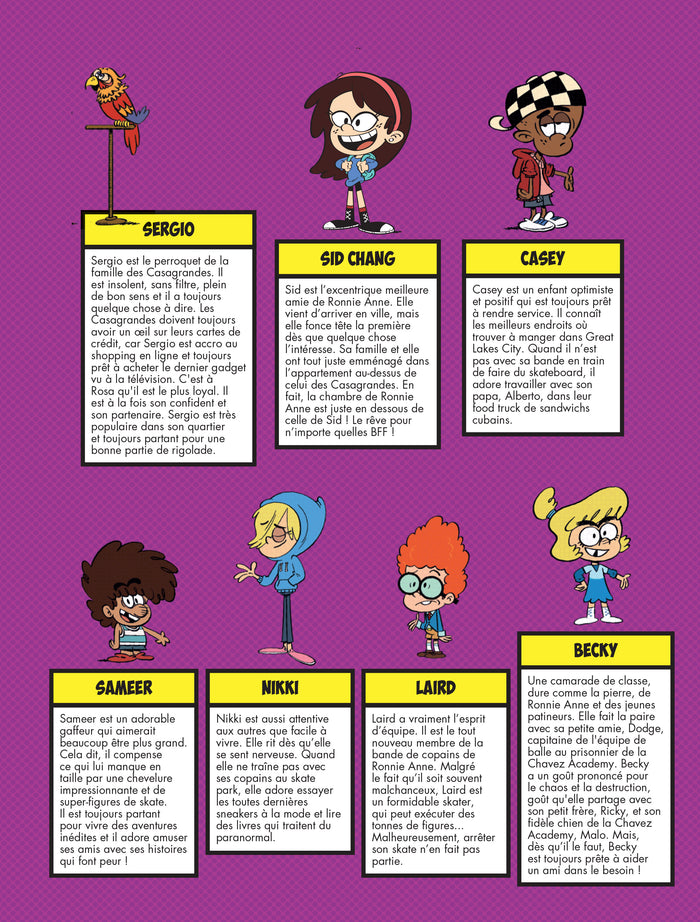 SERGIO

Sergio est le perroquet de la famille des Casagrandes. Il est insolent, sans filtre, plein de bon sens et il a toujours quelque chose à dire. Les Casagrandes doivent toujours avoir un œil sur leurs cartes de crédit, car Sergio est accro au shopping en ligne et toujours prêt à acheter le dernier gadget vu à la télévision. C'est à Rosa qu'il est le plus loyal. Il est à la fois son confident et son partenaire. Sergio est très populaire dans son quartier et toujours partant pour une bonne partie de rigolade.

SID CHANG

Sid est l'excentrique meilleure amie de Ronnie Anne. Elle vient d'arriver en ville, mais elle fonce tête la première dès que quelque chose l'intéresse. Sa famille et elle ont tout juste emménagé dans l'appartement au-dessus de celui des Casagrandes. En fait, la chambre de Ronnie Anne est juste en dessous de celle de Sid ! Le rêve pour n'importe quelles BFF !

CASEY

Casey est un enfant optimiste et positif qui est toujours prêt à rendre service. Il connaît les meilleurs endroits où trouver à manger dans Great Lakes City. Quand il n'est pas avec sa bande en train de faire du skateboard, il adore travailler avec son papa, Alberto, dans leur food truck de sandwichs cubains.

SAMEER

Sameer est un adorable gaffeur qui aimerait beaucoup être plus grand. Cela dit, il compense ce qui lui manque en taille par une chevelure impressionnante et de super-figures de skate. Il est toujours partant pour vivre des aventures inédites et il adore amuser ses amis avec ses histoires qui font peur !

NIKKI

Nikki est aussi attentive aux autres que facile à vivre. Elle rit dès qu'elle se sent nerveuse. Quand elle ne traîne pas avec ses copains au skate park, elle adore essayer les toutes dernières sneakers à la mode et lire des livres qui traitent du paranormal.

LAIRD

Laird a vraiment l'esprit d'équipe. Il est le tout nouveau membre de la bande de copains de Ronnie Anne. Malgré le fait qu'il soit souvent malchanceux, Laird est un formidable skater, qui peut exécuter des tonnes de figures... Malheureusement, arrêter son skate n'en fait pas partie.

BECKY

Une camarade de classe, dure comme la pierre, de Ronnie Anne et des jeunes patineurs. Elle fait la paire avec sa petite amie, Dodge, capitaine de l'équipe de balle au prisonnier de la Chavez Academy. Becky a un goût prononcé pour le chaos et la destruction, goût qu'elle partage avec son petit frère, Ricky, et son fidèle chien de la Chavez Academy, Malo. Mais, dès qu'il le faut, Becky est toujours prête à aider un ami dans le besoin !